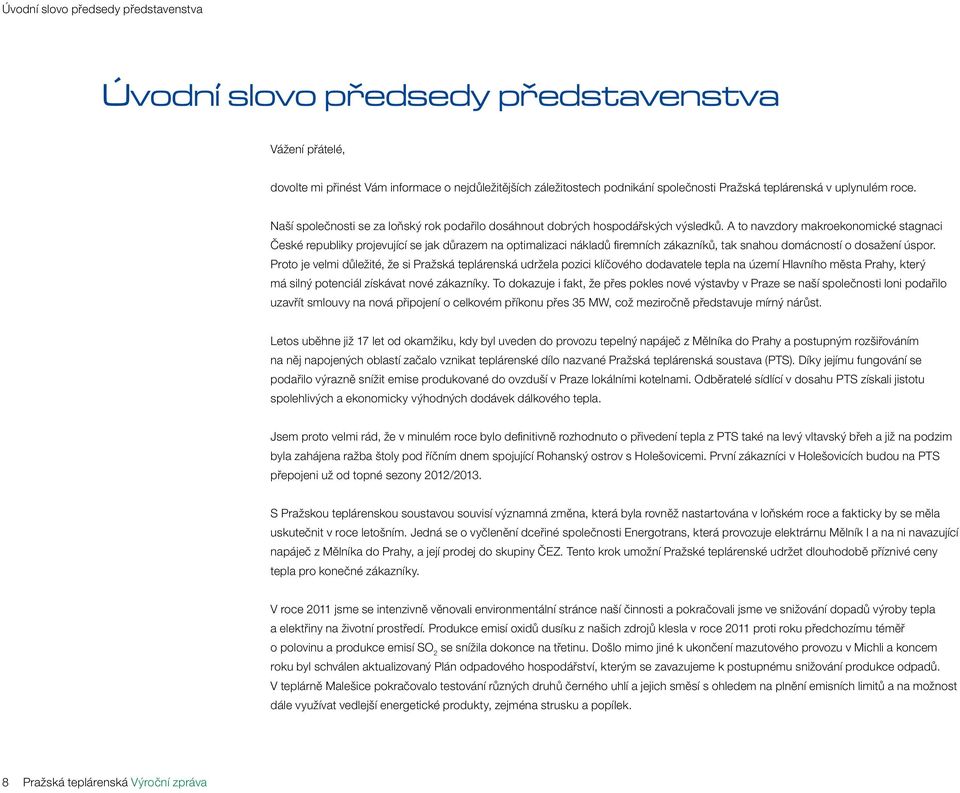 Úvodní slovo předsedy představenstva

Úvodní slovo předsedy představenstva

Vážení přátelé,

dovolte mi přinést Vám informace o nejdůležitějších záležitostech podnikání společnosti Pražská teplárenská v uplynulém roce.

Naší společnosti se za loňský rok podařilo dosáhnout dobrých hospodářských výsledků. A to navzdory makroekonomické stagnaci České republiky projevující se jak důrazem na optimalizaci nákladů firemních zákazníků, tak snahou domácností o dosažení úspor. Proto je velmi důležité, že si Pražská teplárenská udržela pozici klíčového dodavatele tepla na území Hlavního města Prahy, který má silný potenciál získávat nové zákazníky. To dokazuje i fakt, že přes pokles nové výstavby v Praze se naší společnosti loni podařilo uzavřít smlouvy na nová připojení o celkovém příkonu přes 35 MW, což meziročně představuje mírný nárůst.

Letos uběhne již 17 let od okamžiku, kdy byl uveden do provozu tepelný napáječ z Mělníka do Prahy a postupným rozšiřováním na něj napojených oblastí začalo vznikat teplárenské dílo nazvané Pražská teplárenská soustava (PTS). Díky jejímu fungování se podařilo výrazně snížit emise produkované do ovzduší v Praze lokálními kotelnami. Odběratelé sídlící v dosahu PTS získali jistotu spolehlivých a ekonomicky výhodných dodávek dálkového tepla.

Jsem proto velmi rád, že v minulém roce bylo definitivně rozhodnuto o přivedení tepla z PTS také na levý vltavský břeh a již na podzim byla zahájena ražba štoly pod říčním dnem spojující Rohanský ostrov s Holešovicemi. První zákazníci v Holešovicích budou na PTS přepojeni už od topné sezony 2012/2013.

S Pražskou teplárenskou soustavou souvisí významná změna, která byla rovněž nastartována v loňském roce a fakticky by se měla uskutečnit v roce letošním. Jedná se o vyčlenění dceřiné společnosti Energotrans, která provozuje elektrárnu Mělník I a na ni navazující napáječ z Mělníka do Prahy, a její prodej do skupiny ČEZ. Tento krok umožní Pražské teplárenské udržet dlouhodobě příznivé ceny tepla pro konečné zákazníky.

V roce 2011 jsme se intenzivně věnovali environmentální stránce naší činnosti a pokračovali jsme ve snižování dopadů výroby tepla a elektřiny na životní prostředí. Produkce emisí oxidů dusíku z našich zdrojů klesla v roce 2011 proti roku předchozímu téměř o polovinu a produkce emisí $SO_2$ se snížila dokonce na třetinu. Došlo mimo jiné k ukončení mazutového provozu v Michli a koncem roku byl schválen aktualizovaný Plán odpadového hospodářství, kterým se zavazujeme k postupnému snižování produkce odpadů. V teplárně Malešice pokračovalo testování různých druhů černého uhlí a jejich směsí s ohledem na plnění emisních limitů a na možnost dále využívat vedlejší energetické produkty, zejména strusku a popílek.

8 Pražská teplárenská Výroční zpráva